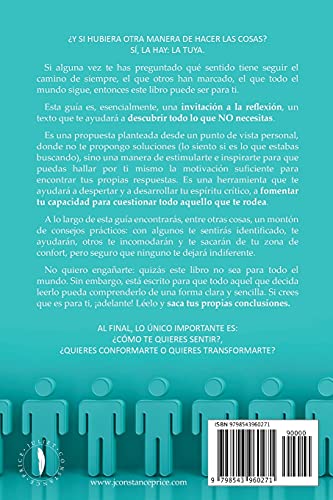 ¿Y SI HUBIERA OTRA MANERA DE HACER LAS COSAS?
SÍ, LA HAY: LA TUYA.

Si alguna vez te has preguntado qué sentido tiene seguir el camino de siempre, el que otros han marcado, el que todo el mundo sigue, entonces este libro puede ser para ti.

Esta guía es, esencialmente, una invitación a la reflexión, un texto que te ayudará a descubrir todo lo que NO necesitas.

Es una propuesta planteada desde un punto de vista personal, donde no te propongo soluciones (lo siento si es lo que estabas buscando), sino una manera de estimularte e inspirarte para que puedas hallar por ti mismo la motivación suficiente para encontrar tus propias respuestas. Es una herramienta que te ayudará a despertar y a desarrollar tu espíritu crítico, a fomentar tu capacidad para cuestionar todo aquello que te rodea.

A lo largo de esta guía encontrarás, entre otras cosas, un montón de consejos prácticos: con algunos te sentirás identificado, te ayudarán, otros te incomodarán y te sacarán de tu zona de confort, pero seguro que ninguno te dejará indiferente.

No quiero engañarte: quizás este libro no sea para todo el mundo. Sin embargo, está escrito para que todo aquel que decida leerlo pueda comprenderlo de una forma clara y sencilla. Si crees que es para ti, ¡adelante! Léelo y saca tus propias conclusiones.

AL FINAL, LO ÚNICO IMPORTANTE ES:
¿CÓMO TE QUIERES SENTIR?,
¿QUIERES CONFORMARTE O QUIERES TRANSFORMARTE?

JULIET CONSTANCE PRICE

www.jconstanceprice.com

ISBN 9798543960271

90000

9 798543 960271